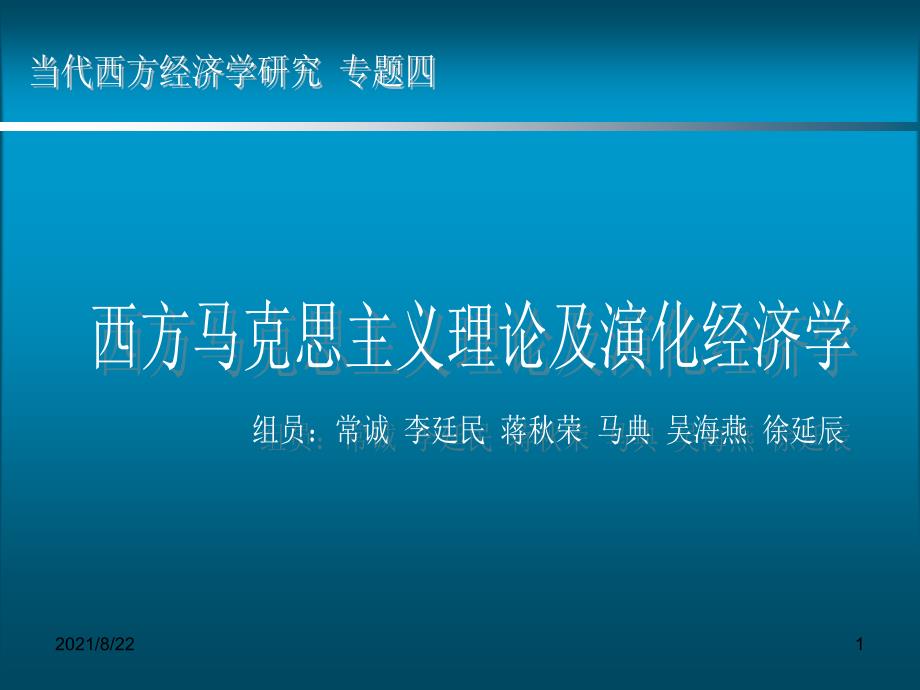 当代西方经济学研究 专题四

西方马克思主义理论及演化经济学

组员：常诚 李廷民 蒋秋荣 马典 吴海燕 徐延辰

2021/8/22

1